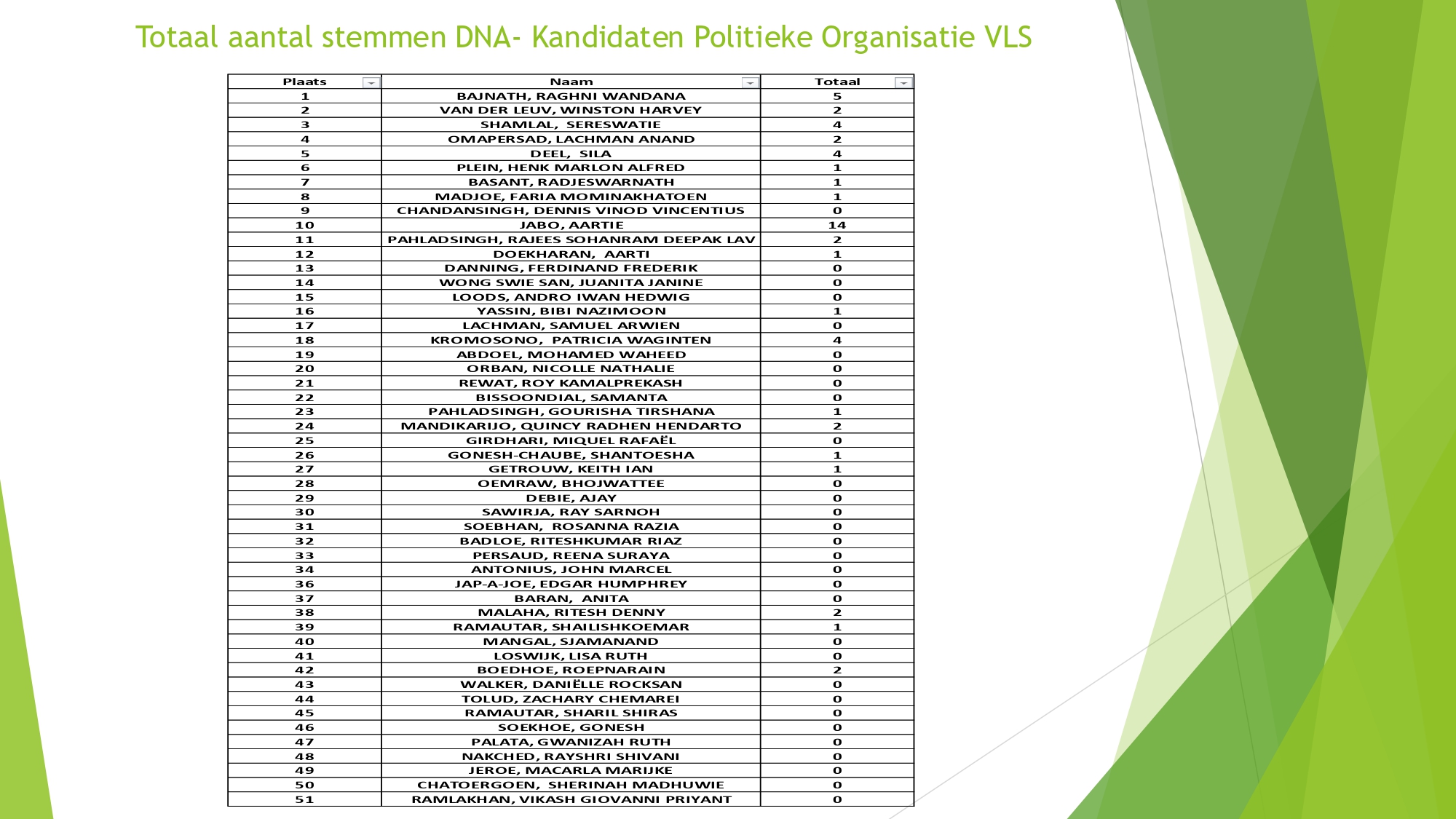 Totaal aantal stemmen DNA- Kandidaten Politieke Organisatie VLS

| Plaats | Naam | Totaal |
|---|---|---|
| 1 | BAJNATH, RAGHNI WANDANA | 5 |
| 2 | VAN DER LEUV, WINSTON HARVEY | 2 |
| 3 | SHAMLAL, SERESWATIE | 4 |
| 4 | OMAPERSAD, LACHMAN ANAND | 2 |
| 5 | DEEL, SILA | 4 |
| 6 | PLEIN, HENK MARLON ALFRED | 1 |
| 7 | BASANT, RADJESWARNATH | 1 |
| 8 | MADJOE, FARIA MOMINAKHATOEN | 1 |
| 9 | CHANDANSINGH, DENNIS VINOD VINCENTIUS | 0 |
| 10 | JABO, AARTIE | 14 |
| 11 | PAHLADSINGH, RAJEES SOHANRAM DEEPAK LAV | 2 |
| 12 | DOEKHARAN, AARTI | 1 |
| 13 | DANNING, FERDINAND FREDERIK | 0 |
| 14 | WONG SWIE SAN, JUANITA JANINE | 0 |
| 15 | LOODS, ANDRO IWAN HEDWIG | 0 |
| 16 | YASSIN, BIBI NAZIMOON | 1 |
| 17 | LACHMAN, SAMUEL ARWIEN | 0 |
| 18 | KROMOSONO, PATRICIA WAGINTEN | 4 |
| 19 | ABDOEL, MOHAMED WAHEED | 0 |
| 20 | ORBAN, NICOLLE NATHALIE | 0 |
| 21 | REWAT, ROY KAMALPREKASH | 0 |
| 22 | BISSOONDIAL, SAMANTA | 0 |
| 23 | PAHLADSINGH, GOURISHA TIRSHANA | 1 |
| 24 | MANDIKARIJO, QUINCY RADHEN HENDARTO | 2 |
| 25 | GIRDHARI, MIQUEL RAFAËL | 0 |
| 26 | GONESH-CHAUBE, SHANTOESHA | 1 |
| 27 | GETROUW, KEITH IAN | 1 |
| 28 | OEMRAW, BHOJWATTEE | 0 |
| 29 | DEBIE, AJAY | 0 |
| 30 | SAWIRJA, RAY SARNOH | 0 |
| 31 | SOEBHAN, ROSANNA RAZIA | 0 |
| 32 | BADLOE, RITESHKUMAR RIAZ | 0 |
| 33 | PERSAUD, REENA SURAYA | 0 |
| 34 | ANTONIUS, JOHN MARCEL | 0 |
| 36 | JAP-A-JOE, EDGAR HUMPHREY | 0 |
| 37 | BARAN, ANITA | 0 |
| 38 | MALAHA, RITESH DENNY | 2 |
| 39 | RAMAUTAR, SHAILISHKOEMAR | 1 |
| 40 | MANGAL, SJAMANAND | 0 |
| 41 | LOSWIJK, LISA RUTH | 0 |
| 42 | BOEDHOE, ROEPNARAIN | 2 |
| 43 | WALKER, DANIËLLE ROCKSAN | 0 |
| 44 | TOLUD, ZACHARY CHEMAREI | 0 |
| 45 | RAMAUTAR, SHARIL SHIRAS | 0 |
| 46 | SOEKHOE, GONESH | 0 |
| 47 | PALATA, GWANIZAH RUTH | 0 |
| 48 | NAKCHED, RAYSHRI SHIVANI | 0 |
| 49 | JEROE, MACARLA MARIJKE | 0 |
| 50 | CHATOERGOEN, SHERINAH MADHUWIE | 0 |
| 51 | RAMLAKHAN, VIKASH GIOVANNI PRIYANT | 0 |